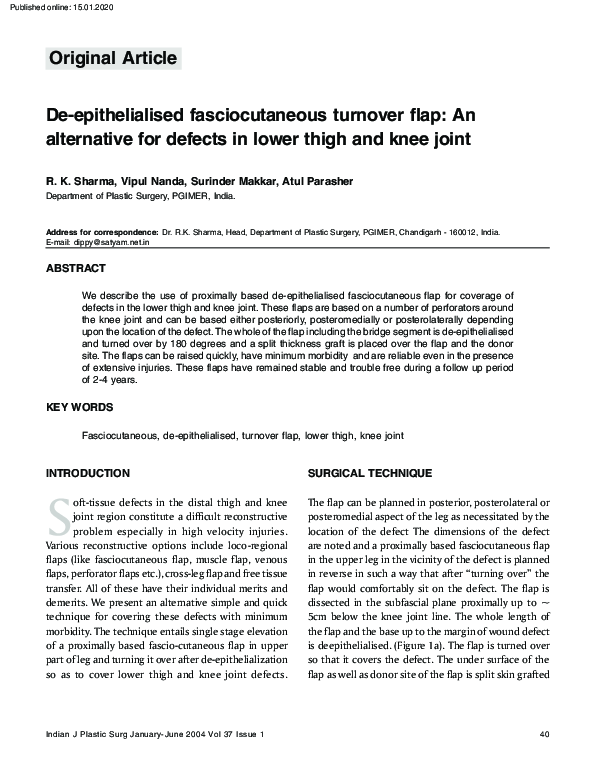 Published online: 15.01.2020

Original Article

De-epithelialised fasciocutaneous turnover flap: An alternative for defects in lower thigh and knee joint

R. K. Sharma, Vipul Nanda, Surinder Makkar, Atul Parasher

Department of Plastic Surgery, PGIMER, India.

Address for correspondence: Dr. R.K. Sharma, Head, Department of Plastic Surgery, PGIMER, Chandigarh - 160012, India. E-mail: dippy@satyam.net.in

ABSTRACT

We describe the use of proximally based de-epithelialised fasciocutaneous flap for coverage of defects in the lower thigh and knee joint. These flaps are based on a number of perforators around the knee joint and can be based either posteriorly, posteromedially or posterolaterally depending upon the location of the defect. The whole of the flap including the bridge segment is de-epithelialised and turned over by 180 degrees and a split thickness graft is placed over the flap and the donor site. The flaps can be raised quickly, have minimum morbidity and are reliable even in the presence of extensive injuries. These flaps have remained stable and trouble free during a follow up period of 2-4 years.

KEY WORDS

Fasciocutaneous, de-epithelialised, turnover flap, lower thigh, knee joint

INTRODUCTION

Soft-tissue defects in the distal thigh and knee joint region constitute a difficult reconstructive problem especially in high velocity injuries. Various reconstructive options include loco-regional flaps (like fasciocutaneous flap, muscle flap, venous flaps, perforator flaps etc.), cross-leg flap and free tissue transfer. All of these have their individual merits and demerits. We present an alternative simple and quick technique for covering these defects with minimum morbidity. The technique entails single stage elevation of a proximally based fascio-cutaneous flap in upper part of leg and turning it over after de-epithelialization so as to cover lower thigh and knee joint defects.

SURGICAL TECHNIQUE

The flap can be planned in posterior, posterolateral or posteromedial aspect of the leg as necessitated by the location of the defect The dimensions of the defect are noted and a proximally based fasciocutaneous flap in the upper leg in the vicinity of the defect is planned in reverse in such a way that after "turning over" the flap would comfortably sit on the defect. The flap is dissected in the subfascial plane proximally up to ~ 5cm below the knee joint line. The whole length of the flap and the base up to the margin of wound defect is deepithelialised. (Figure 1a). The flap is turned over so that it covers the defect. The under surface of the flap as well as donor site of the flap is split skin grafted

Indian J Plastic Surg January-June 2004 Vol 37 Issue 1

40